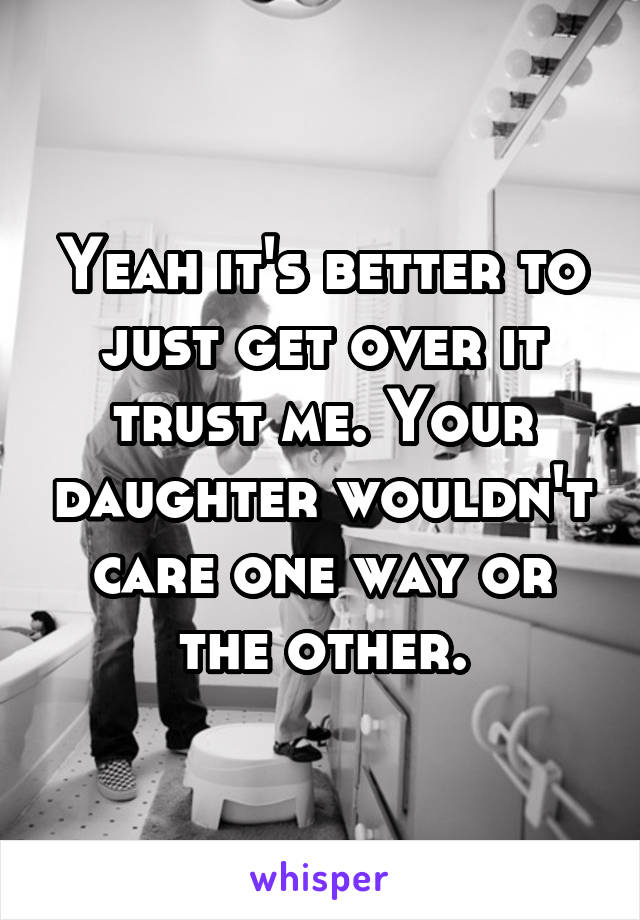 Yeah it's better to just get over it trust me. Your daughter wouldn't care one way or the other.

whisper